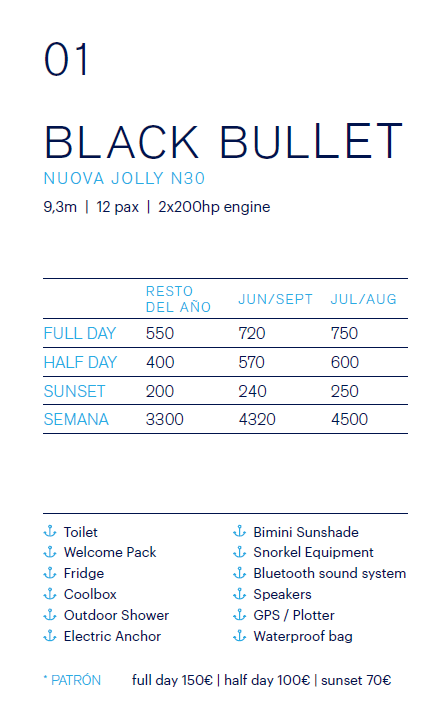 01

BLACK BULLET

NUOVA JOLLY N30

9,3m | 12 pax | 2x200hp engine

| | RESTO DEL AÑO | JUN/SEPT | JUL/AUG |
|---|---|---|---|
| FULL DAY | 550 | 720 | 750 |
| HALF DAY | 400 | 570 | 600 |
| SUNSET | 200 | 240 | 250 |
| SEMANA | 3300 | 4320 | 4500 |

Toilet
Welcome Pack
Fridge
Coolbox
Outdoor Shower
Electric Anchor

Bimini Sunshade
Snorkel Equipment
Bluetooth sound system
Speakers
GPS / Plotter
Waterproof bag

* PATRÓN full day 150€ | half day 100€ | sunset 70€